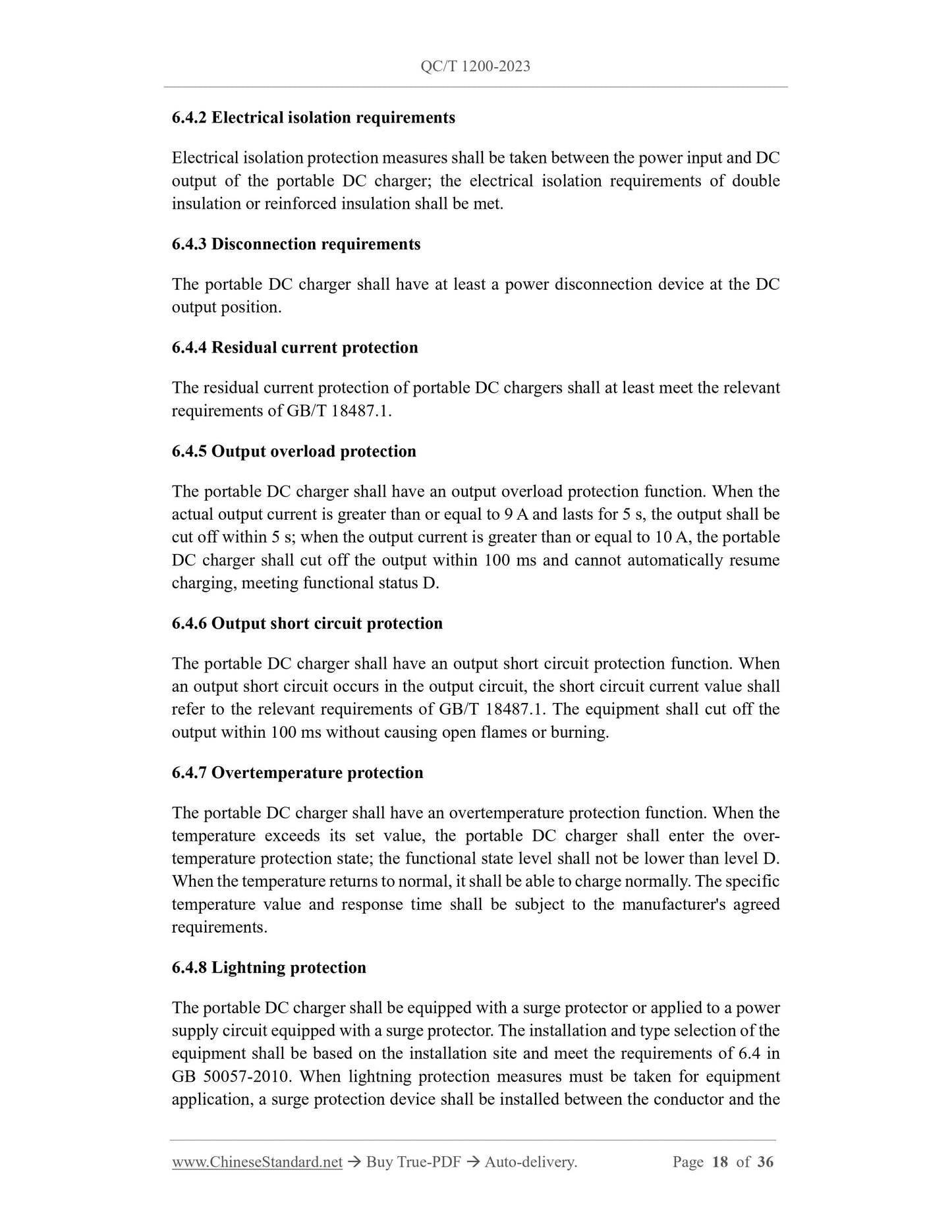 QC/T 1200-2023

6.4.2 Electrical isolation requirements

Electrical isolation protection measures shall be taken between the power input and DC output of the portable DC charger; the electrical isolation requirements of double insulation or reinforced insulation shall be met.

6.4.3 Disconnection requirements

The portable DC charger shall have at least a power disconnection device at the DC output position.

6.4.4 Residual current protection

The residual current protection of portable DC chargers shall at least meet the relevant requirements of GB/T 18487.1.

6.4.5 Output overload protection

The portable DC charger shall have an output overload protection function. When the actual output current is greater than or equal to 9 A and lasts for 5 s, the output shall be cut off within 5 s; when the output current is greater than or equal to 10 A, the portable DC charger shall cut off the output within 100 ms and cannot automatically resume charging, meeting functional status D.

6.4.6 Output short circuit protection

The portable DC charger shall have an output short circuit protection function. When an output short circuit occurs in the output circuit, the short circuit current value shall refer to the relevant requirements of GB/T 18487.1. The equipment shall cut off the output within 100 ms without causing open flames or burning.

6.4.7 Overtemperature protection

The portable DC charger shall have an overtemperature protection function. When the temperature exceeds its set value, the portable DC charger shall enter the over-temperature protection state; the functional state level shall not be lower than level D. When the temperature returns to normal, it shall be able to charge normally. The specific temperature value and response time shall be subject to the manufacturer's agreed requirements.

6.4.8 Lightning protection

The portable DC charger shall be equipped with a surge protector or applied to a power supply circuit equipped with a surge protector. The installation and type selection of the equipment shall be based on the installation site and meet the requirements of 6.4 in GB 50057-2010. When lightning protection measures must be taken for equipment application, a surge protection device shall be installed between the conductor and the

www.ChineseStandard.net → Buy True-PDF → Auto-delivery. Page 18 of 36